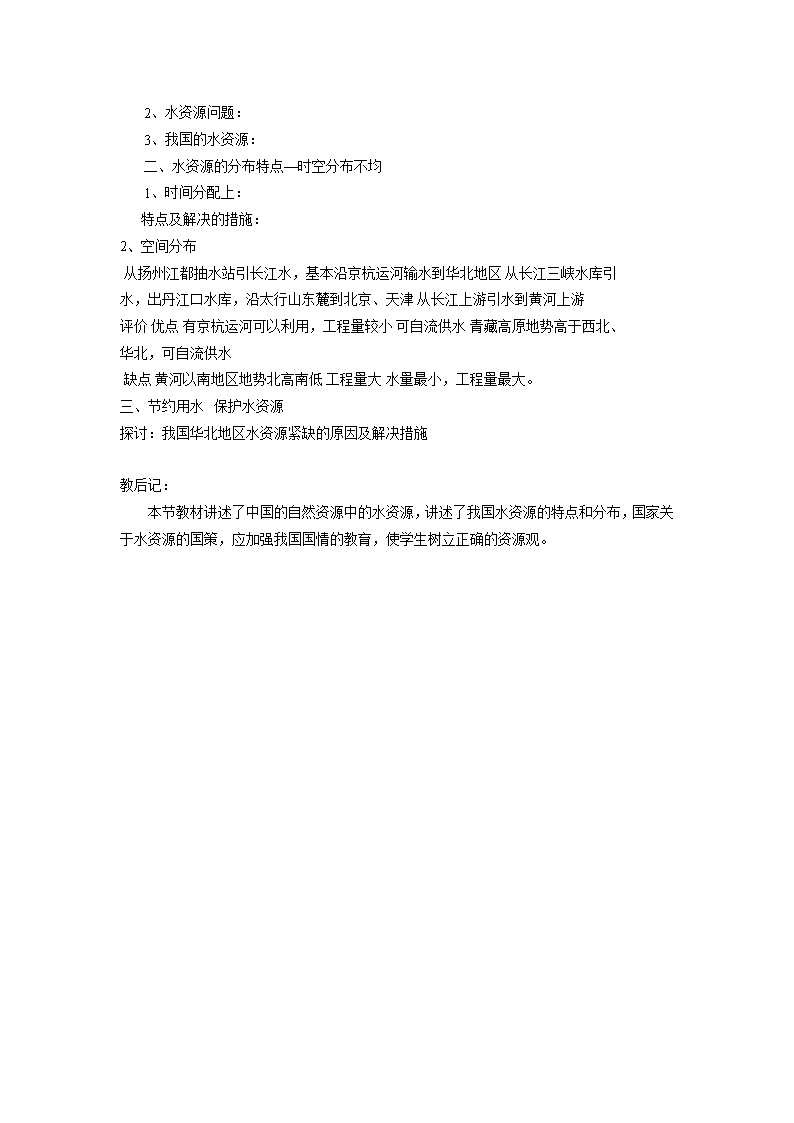 2、水资源问题：

3、我国的水资源：

二、水资源的分布特点—时空分布不均

1、时间分配上：

特点及解决的措施：

2、空间分布

从扬州江都抽水站引长江水，基本沿京杭运河输水到华北地区 从长江三峡水库引水，出丹江口水库，沿太行山东麓到北京、天津 从长江上游引水到黄河上游

评价 优点 有京杭运河可以利用，工程量较小 可自流供水 青藏高原地势高于西北、华北，可自流供水

缺点 黄河以南地区地势北高南低 工程量大 水量最小，工程量最大。

三、节约用水 保护水资源

探讨：我国华北地区水资源紧缺的原因及解决措施

教后记：

本节教材讲述了中国的自然资源中的水资源，讲述了我国水资源的特点和分布，国家关于水资源的国策，应加强我国国情的教育，使学生树立正确的资源观。